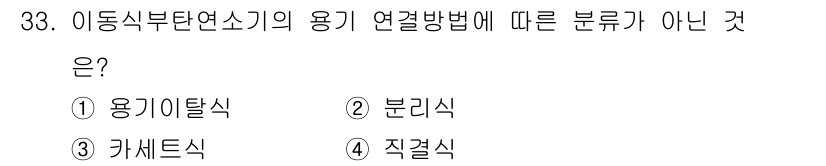 33. 이동식부탄연소기의 용기 연결방법에 따른 분류가 아닌 것은?

① 용기이탈식
② 분리식
③ 카세트식
④ 직결식